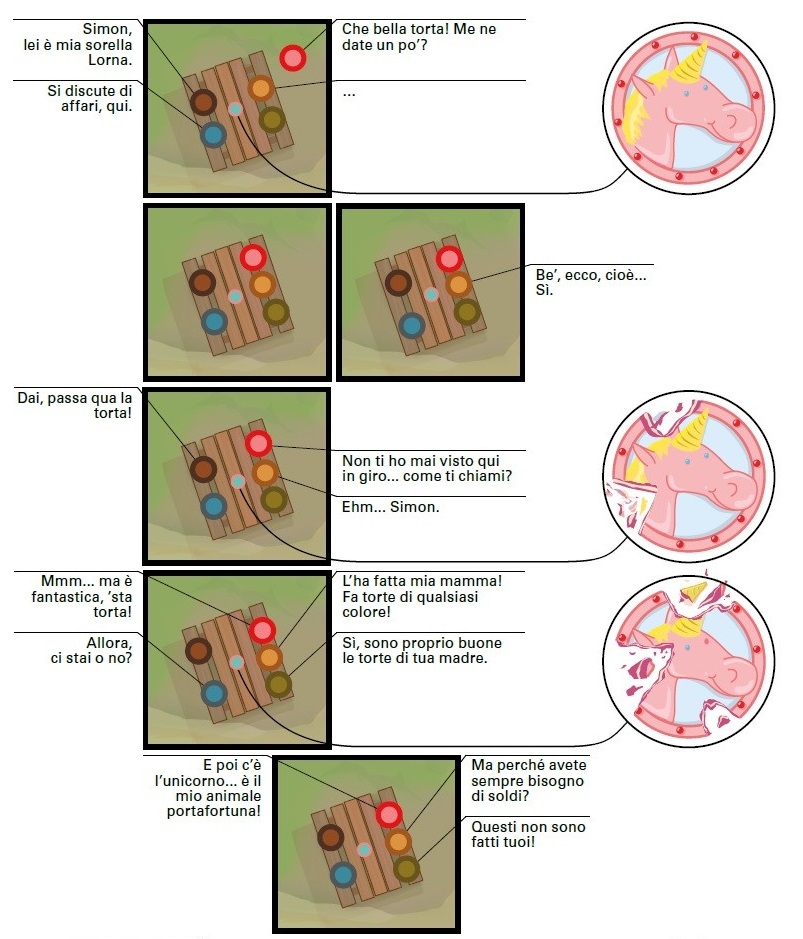 Simon, lei è mia sorella Lorna.

Si discute di affari, qui.

Che bella torta! Me ne date un po'?

...

Be', ecco, cioè... Sì.

Dai, passa qua la torta!

Non ti ho mai visto qui in giro... come ti chiami?

Ehm... Simon.

Mmm... ma è fantastica, 'sta torta!

Allora, ci stai o no?

L'ha fatta mia mamma! Fa torte di qualsiasi colore!

Sì, sono proprio buone le torte di tua madre.

E poi c'è l'unicorno... è il mio animale portafortuna!

Ma perché avete sempre bisogno di soldi?

Questi non sono fatti tuoi!